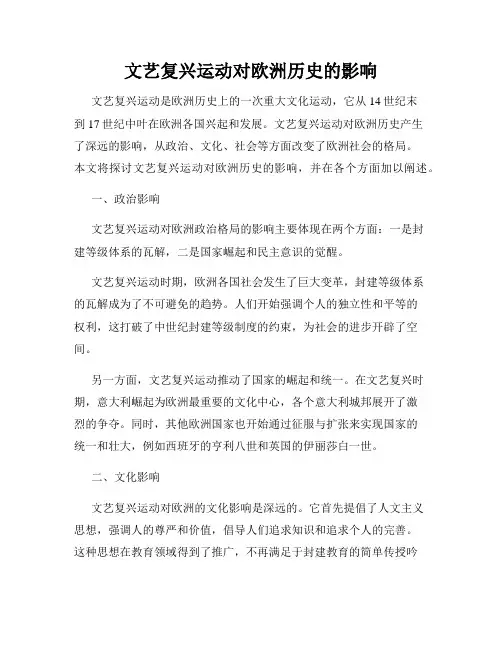 文艺复兴运动对欧洲历史的影响

文艺复兴运动是欧洲历史上的一次重大文化运动，它从14世纪末到17世纪中叶在欧洲各国兴起和发展。文艺复兴运动对欧洲历史产生了深远的影响，从政治、文化、社会等方面改变了欧洲社会的格局。本文将探讨文艺复兴运动对欧洲历史的影响，并在各个方面加以阐述。

一、政治影响

文艺复兴运动对欧洲政治格局的影响主要体现在两个方面：一是封建等级体系的瓦解，二是国家崛起和民主意识的觉醒。

文艺复兴运动时期，欧洲各国社会发生了巨大变革，封建等级体系的瓦解成为了不可避免的趋势。人们开始强调个人的独立性和平等的权利，这打破了中世纪封建等级制度的约束，为社会的进步开辟了空间。

另一方面，文艺复兴运动推动了国家的崛起和统一。在文艺复兴时期，意大利崛起为欧洲最重要的文化中心，各个意大利城邦展开了激烈的争夺。同时，其他欧洲国家也开始通过征服与扩张来实现国家的统一和壮大，例如西班牙的亨利八世和英国的伊丽莎白一世。

二、文化影响

文艺复兴运动对欧洲的文化影响是深远的。它首先提倡了人文主义思想，强调人的尊严和价值，倡导人们追求知识和追求个人的完善。这种思想在教育领域得到了推广，不再满足于封建教育的简单传授吟